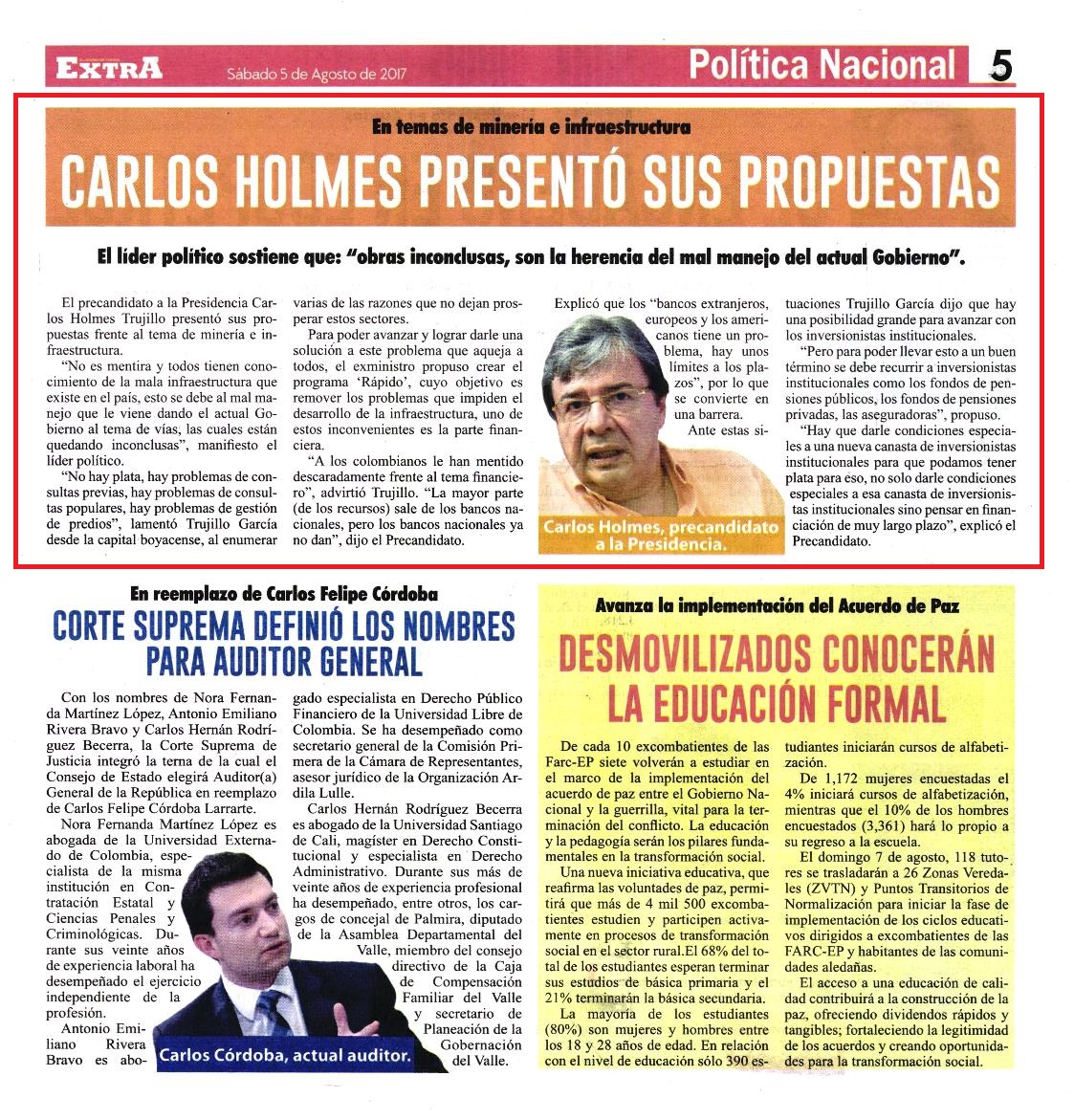 EXTRA Sábado 5 de Agosto de 2017 Política Nacional 5

En temas de minería e infraestructura

CARLOS HOLMES PRESENTÓ SUS PROPUESTAS

El líder político sostiene que: "obras inconclusas, son la herencia del mal manejo del actual Gobierno".

El precandidato a la Presidencia Carlos Holmes Trujillo presentó sus propuestas frente al tema de minería e infraestructura.

"No es mentira y todos tienen conocimiento de la mala infraestructura que existe en el país, esto se debe al mal manejo que le viene dando el actual Gobierno al tema de vías, las cuales están quedando inconclusas", manifiesto el líder político.

"No hay plata, hay problemas de consultas previas, hay problemas de consultas populares, hay problemas de gestión de predios", lamentó Trujillo García desde la capital boyacense, al enumerar varias de las razones que no dejan prosperar estos sectores.

Para poder avanzar y lograr darle una solución a este problema que aqueja a todos, el exministro propuso crear el programa 'Rápido', cuyo objetivo es remover los problemas que impiden el desarrollo de la infraestructura, uno de estos inconvenientes es la parte financiera.

"A los colombianos le han mentido descaradamente frente al tema financiero", advirtió Trujillo. "La mayor parte (de los recursos) sale de los bancos nacionales, pero los bancos nacionales ya no dan", dijo el Precandidato.

Explicó que los "bancos extranjeros, europeos y los americanos tiene un problema, hay unos límites a los plazos", por lo que se convierte en una barrera.

Ante estas situaciones Trujillo García dijo que hay una posibilidad grande para avanzar con los inversionistas institucionales.

"Pero para poder llevar esto a un buen término se debe recurrir a inversionistas institucionales como los fondos de pensiones públicos, los fondos de pensiones privadas, las aseguradoras", propuso.

"Hay que darle condiciones especiales a una nueva canasta de inversionistas institucionales para que podamos tener plata para eso, no solo darle condiciones especiales a esa canasta de inversionistas institucionales sino pensar en financiación de muy largo plazo", explicó el Precandidato.

Carlos Holmes, precandidato a la Presidencia.

En reemplazo de Carlos Felipe Córdoba

CORTE SUPREMA DEFINIÓ LOS NOMBRES PARA AUDITOR GENERAL

Con los nombres de Nora Fernanda Martínez López, Antonio Emiliano Rivera Bravo y Carlos Hernán Rodríguez Becerra, la Corte Suprema de Justicia integró la terna de la cual el Consejo de Estado elegirá Auditor(a) General de la República en reemplazo de Carlos Felipe Córdoba Larrarte.

Nora Fernanda Martínez López es abogada de la Universidad Externado de Colombia, especialista de la misma institución en Contratación Estatal y Ciencias Penales y Criminológicas. Durante sus veinte años de experiencia laboral ha desempeñado el ejercicio independiente de la profesión.

Antonio Emiliano Rivera Bravo es abogado especialista en Derecho Público Financiero de la Universidad Libre de Colombia. Se ha desempeñado como secretario general de la Comisión Primera de la Cámara de Representantes, asesor jurídico de la Organización Ardila Lulle.

Carlos Hernán Rodríguez Becerra es abogado de la Universidad Santiago de Cali, magíster en Derecho Constitucional y especialista en Derecho Administrativo. Durante sus más de veinte años de experiencia profesional ha desempeñado, entre otros, los cargos de concejal de Palmira, diputado de la Asamblea Departamental del Valle, miembro del consejo directivo de la Caja de Compensación Familiar del Valle y secretario de Planeación de la Gobernación del Valle.

Carlos Córdoba, actual auditor.

Avanza la implementación del Acuerdo de Paz

DESMOVILIZADOS CONOCERÁN LA EDUCACIÓN FORMAL

De cada 10 excombatientes de las Farc-EP siete volverán a estudiar en el marco de la implementación del acuerdo de paz entre el Gobierno Nacional y la guerrilla, vital para la terminación del conflicto. La educación y la pedagogía serán los pilares fundamentales en la transformación social.

Una nueva iniciativa educativa, que reafirma las voluntades de paz, permitirá que más de 4 mil 500 excombatientes estudien y participen activamente en procesos de transformación social en el sector rural.El 68% del total de los estudiantes esperan terminar sus estudios de básica primaria y el 21% terminarán la básica secundaria.

La mayoría de los estudiantes (80%) son mujeres y hombres entre los 18 y 28 años de edad. En relación con el nivel de educación sólo 390 estudiantes iniciarán cursos de alfabetización.

De 1,172 mujeres encuestadas el 4% iniciará cursos de alfabetización, mientras que el 10% de los hombres encuestados (3,361) hará lo propio a su regreso a la escuela.

El domingo 7 de agosto, 118 tutores se trasladarán a 26 Zonas Veredales (ZVTN) y Puntos Transitorios de Normalización para iniciar la fase de implementación de los ciclos educativos dirigidos a excombatientes de las FARC-EP y habitantes de las comunidades aledañas.

El acceso a una educación de calidad contribuirá a la construcción de la paz, ofreciendo dividendos rápidos y tangibles; fortaleciendo la legitimidad de los acuerdos y creando oportunidades para la transformación social.